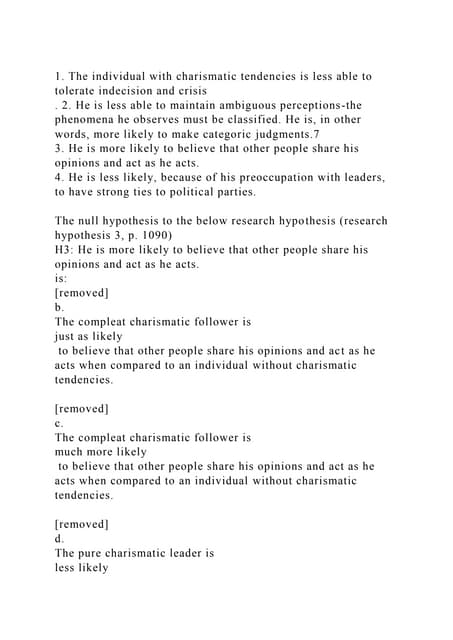 1. The individual with charismatic tendencies is less able to tolerate indecision and crisis
. 2. He is less able to maintain ambiguous perceptions-the phenomena he observes must be classified. He is, in other words, more likely to make categoric judgments.7
3. He is more likely to believe that other people share his opinions and act as he acts.
4. He is less likely, because of his preoccupation with leaders, to have strong ties to political parties.

The null hypothesis to the below research hypothesis (research hypothesis 3, p. 1090)
H3: He is more likely to believe that other people share his opinions and act as he acts.
is:
[removed]
b.
The compleat charismatic follower is
just as likely
to believe that other people share his opinions and act as he acts when compared to an individual without charismatic tendencies.

[removed]
c.
The compleat charismatic follower is
much more likely
to believe that other people share his opinions and act as he acts when compared to an individual without charismatic tendencies.

[removed]
d.
The pure charismatic leader is
less likely